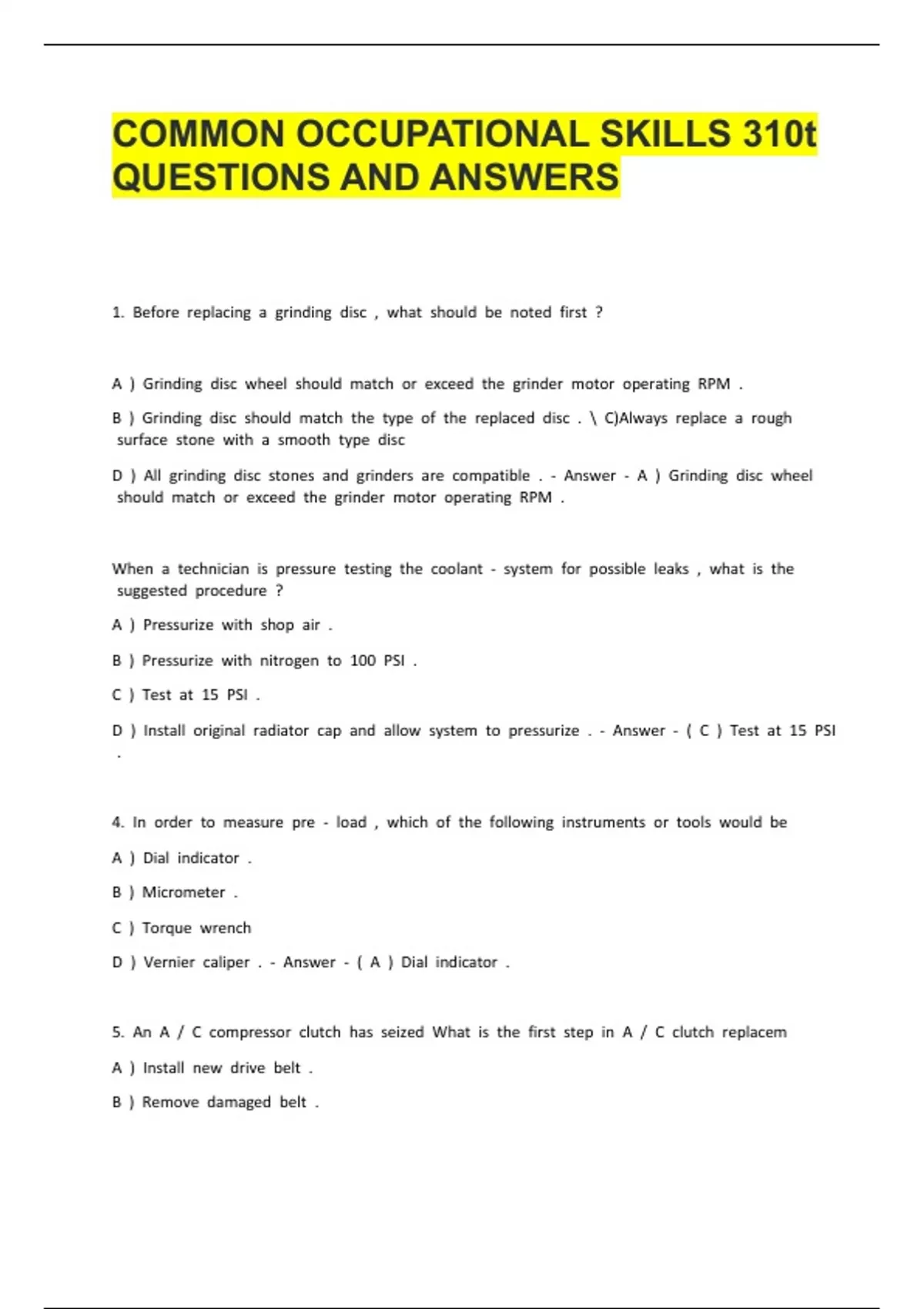 COMMON OCCUPATIONAL SKILLS 310t QUESTIONS AND ANSWERS

1. Before replacing a grinding disc , what should be noted first ?

A ) Grinding disc wheel should match or exceed the grinder motor operating RPM .

B ) Grinding disc should match the type of the replaced disc . \ C)Always replace a rough surface stone with a smooth type disc

D ) All grinding disc stones and grinders are compatible . - Answer - A ) Grinding disc wheel should match or exceed the grinder motor operating RPM .

When a technician is pressure testing the coolant - system for possible leaks , what is the suggested procedure ?

A ) Pressurize with shop air .

B ) Pressurize with nitrogen to 100 PSI .

C ) Test at 15 PSI .

D ) Install original radiator cap and allow system to pressurize . - Answer - ( C ) Test at 15 PSI .

4. In order to measure pre - load , which of the following instruments or tools would be

A ) Dial indicator .

B ) Micrometer .

C ) Torque wrench

D ) Vernier caliper . - Answer - ( A ) Dial indicator .

5. An A / C compressor clutch has seized What is the first step in A / C clutch replacem

A ) Install new drive belt .

B ) Remove damaged belt .